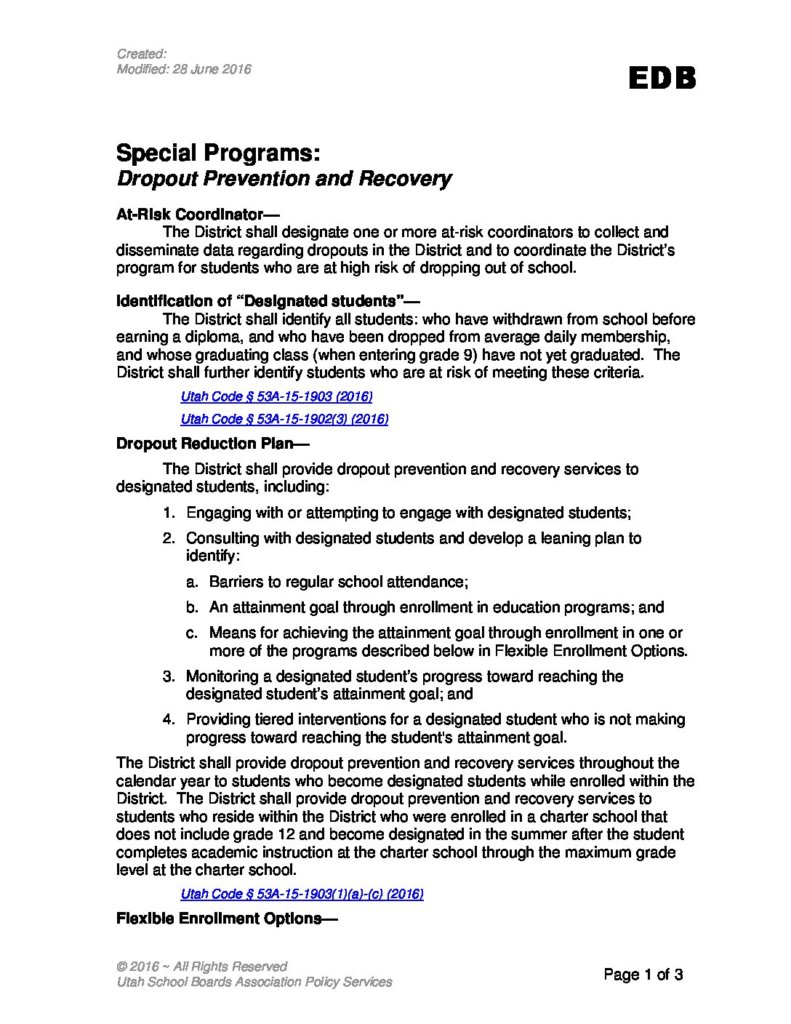 Created:
Modified: 28 June 2016

EDB

Special Programs:
Dropout Prevention and Recovery

At-Risk Coordinator—
The District shall designate one or more at-risk coordinators to collect and disseminate data regarding dropouts in the District and to coordinate the District's program for students who are at high risk of dropping out of school.

Identification of "Designated students"—
The District shall identify all students: who have withdrawn from school before earning a diploma, and who have been dropped from average daily membership, and whose graduating class (when entering grade 9) have not yet graduated. The District shall further identify students who are at risk of meeting these criteria.

Utah Code § 53A-15-1903 (2016)
Utah Code § 53A-15-1902(3) (2016)

Dropout Reduction Plan—
The District shall provide dropout prevention and recovery services to designated students, including:

1. Engaging with or attempting to engage with designated students;
2. Consulting with designated students and develop a leaning plan to identify:
a. Barriers to regular school attendance;
b. An attainment goal through enrollment in education programs; and
c. Means for achieving the attainment goal through enrollment in one or more of the programs described below in Flexible Enrollment Options.
3. Monitoring a designated student's progress toward reaching the designated student's attainment goal; and
4. Providing tiered interventions for a designated student who is not making progress toward reaching the student's attainment goal.

The District shall provide dropout prevention and recovery services throughout the calendar year to students who become designated students while enrolled within the District. The District shall provide dropout prevention and recovery services to students who reside within the District who were enrolled in a charter school that does not include grade 12 and become designated in the summer after the student completes academic instruction at the charter school through the maximum grade level at the charter school.

Utah Code § 53A-15-1903(1)(a)-(c) (2016)

Flexible Enrollment Options—

© 2016 ~ All Rights Reserved
Utah School Boards Association Policy Services

Page 1 of 3